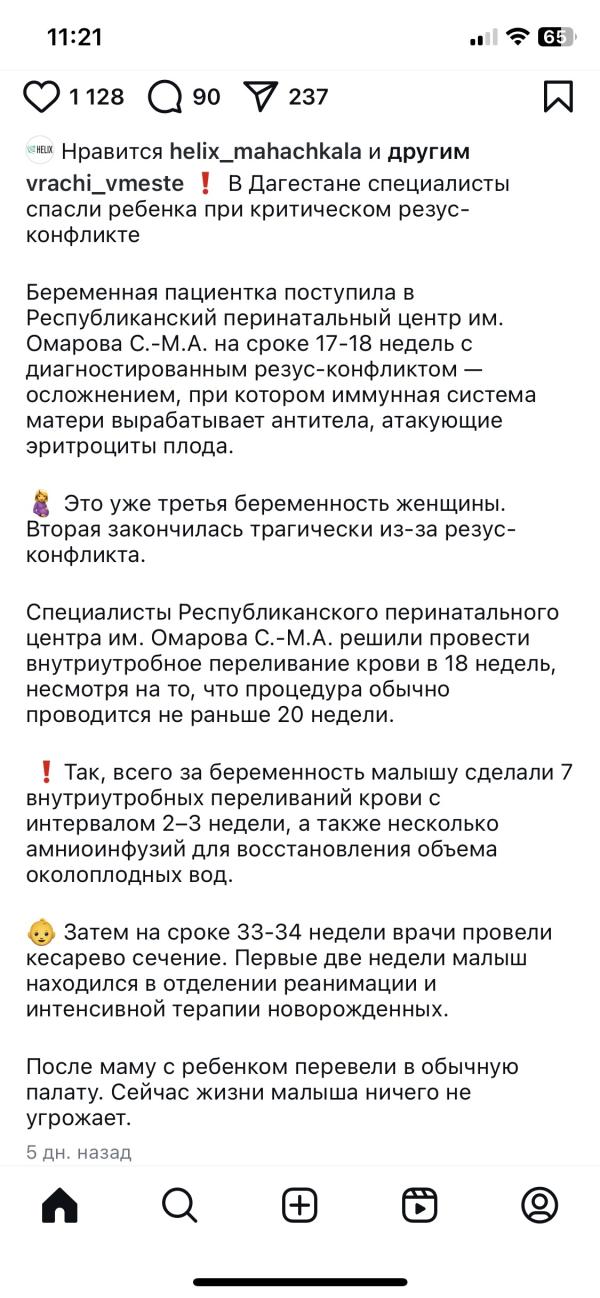 11:21

65

1 128 90 237

HELIX Нравится helix_mahachkala и другим

vrachi_vmeste ❗ В Дагестане специалисты спасли ребенка при критическом резус-конфликте

Беременная пациентка поступила в Республиканский перинатальный центр им. Омарова С.-М.А. на сроке 17-18 недель с диагностированным резус-конфликтом — осложнением, при котором иммунная система матери вырабатывает антитела, атакующие эритроциты плода.

🤰 Это уже третья беременность женщины. Вторая закончилась трагически из-за резус-конфликта.

Специалисты Республиканского перинатального центра им. Омарова С.-М.А. решили провести внутриутробное переливание крови в 18 недель, несмотря на то, что процедура обычно проводится не раньше 20 недели.

❗ Так, всего за беременность малышу сделали 7 внутриутробных переливаний крови с интервалом 2–3 недели, а также несколько амниоинфузий для восстановления объема околоплодных вод.

👶 Затем на сроке 33-34 недели врачи провели кесарево сечение. Первые две недели малыш находился в отделении реанимации и интенсивной терапии новорожденных.

После маму с ребенком перевели в обычную палату. Сейчас жизни малыша ничего не угрожает.

5 дн. назад